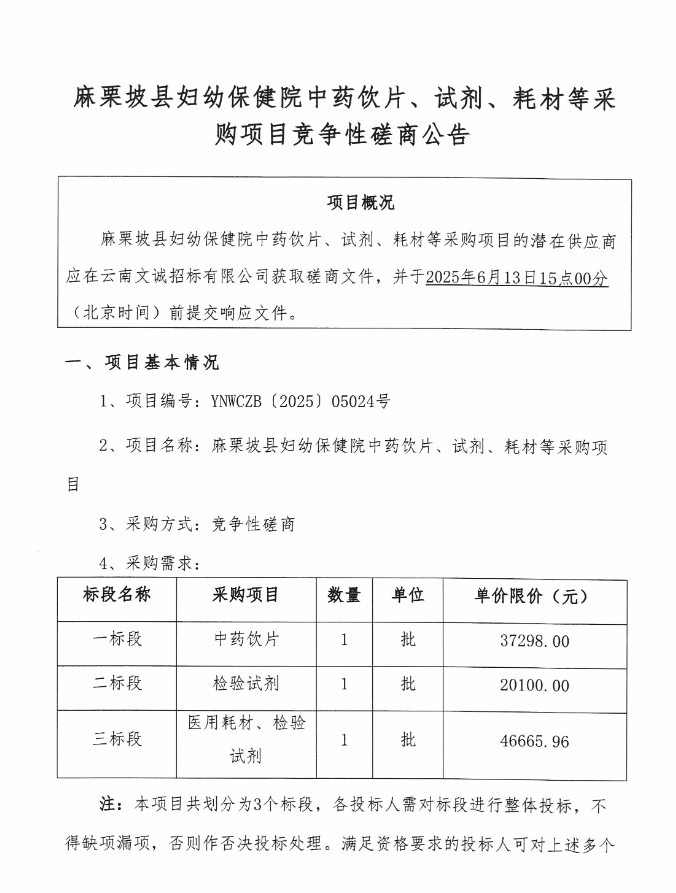 麻栗坡县妇幼保健院中药饮片、试剂、耗材等采购项目竞争性磋商公告

项目概况

麻栗坡县妇幼保健院中药饮片、试剂、耗材等采购项目的潜在供应商应在云南文诚招标有限公司获取磋商文件，并于2025年6月13日15点00分（北京时间）前提交响应文件。

一、项目基本情况

1、项目编号：YNWCZB〔2025〕05024号

2、项目名称：麻栗坡县妇幼保健院中药饮片、试剂、耗材等采购项目

3、采购方式：竞争性磋商

4、采购需求：

| 标段名称 | 采购项目 | 数量 | 单位 | 单价限价（元） |
|---|---|---|---|---|
| 一标段 | 中药饮片 | 1 | 批 | 37298.00 |
| 二标段 | 检验试剂 | 1 | 批 | 20100.00 |
| 三标段 | 医用耗材、检验试剂 | 1 | 批 | 46665.96 |

注：本项目共划分为3个标段，各投标人需对标段进行整体投标，不得缺项漏项，否则作否决投标处理。满足资格要求的投标人可对上述多个